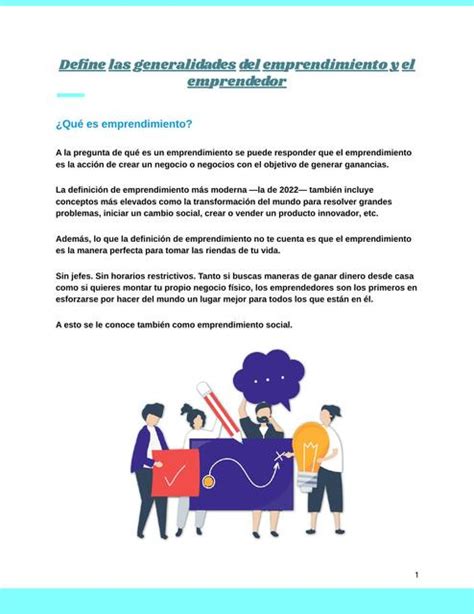 Define las generalidades del emprendimiento y el emprendedor

¿Qué es emprendimiento?

A la pregunta de qué es un emprendimiento se puede responder que el emprendimiento es la acción de crear un negocio o negocios con el objetivo de generar ganancias.

La definición de emprendimiento más moderna —la de 2022— también incluye conceptos más elevados como la transformación del mundo para resolver grandes problemas, iniciar un cambio social, crear o vender un producto innovador, etc.

Además, lo que la definición de emprendimiento no te cuenta es que el emprendimiento es la manera perfecta para tomar las riendas de tu vida.

Sin jefes. Sin horarios restrictivos. Tanto si buscas maneras de ganar dinero desde casa como si quieres montar tu propio negocio físico, los emprendedores son los primeros en esforzarse por hacer del mundo un lugar mejor para todos los que están en él.

A esto se le conoce también como emprendimiento social.

1